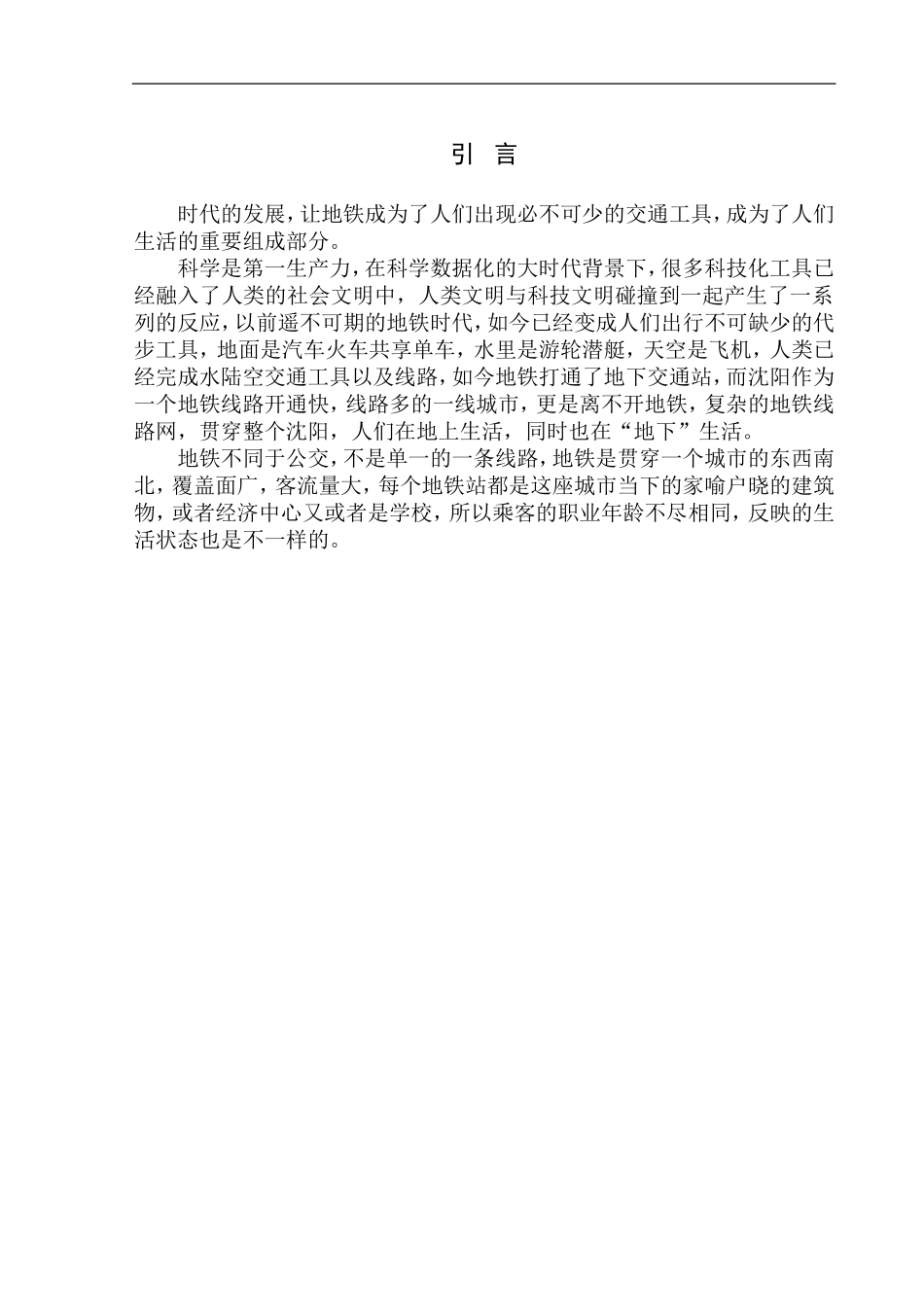 引 言

时代的发展，让地铁成为了人们出现必不可少的交通工具，成为了人们生活的重要组成部分。

科学是第一生产力，在科学数据化的大时代背景下，很多科技化工具已经融入了人类的社会文明中，人类文明与科技文明碰撞到一起产生了一系列的反应，以前遥不可期的地铁时代，如今已经变成人们出行不可缺少的代步工具，地面是汽车火车共享单车，水里是游轮潜艇，天空是飞机，人类已经完成水陆空交通工具以及线路，如今地铁打通了地下交通站，而沈阳作为一个地铁线路开通快，线路多的一线城市，更是离不开地铁，复杂的地铁线路网，贯穿整个沈阳，人们在地上生活，同时也在“地下”生活。

地铁不同于公交，不是单一的一条线路，地铁是贯穿一个城市的东西南北，覆盖面广，客流量大，每个地铁站都是这座城市当下的家喻户晓的建筑物，或者经济中心又或者是学校，所以乘客的职业年龄不尽相同，反映的生活状态也是不一样的。